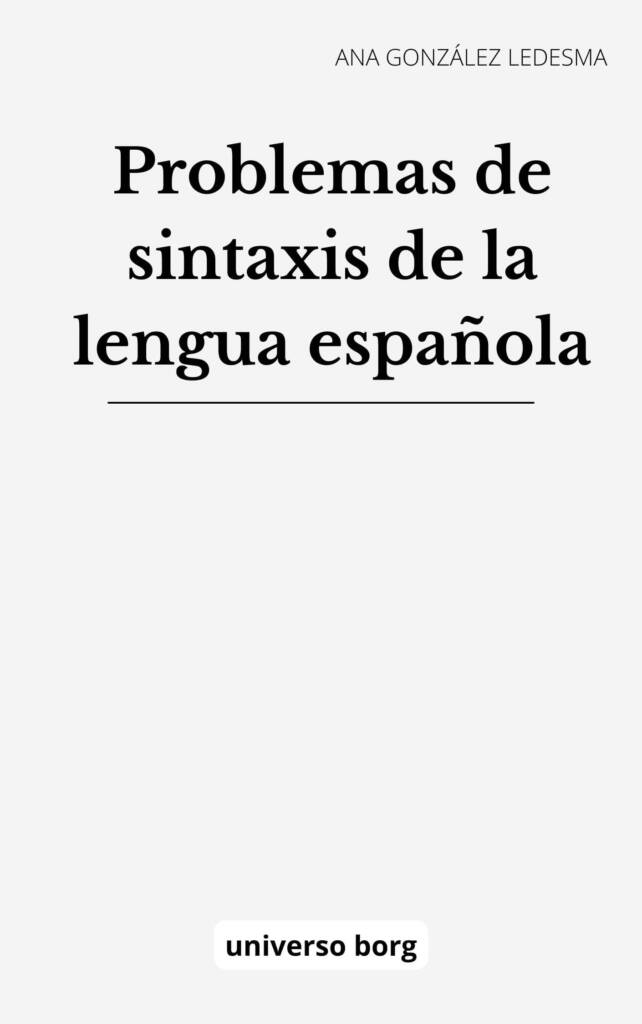 ANA GONZÁLEZ LEDESMA

Problemas de sintaxis de la lengua española

universo borg